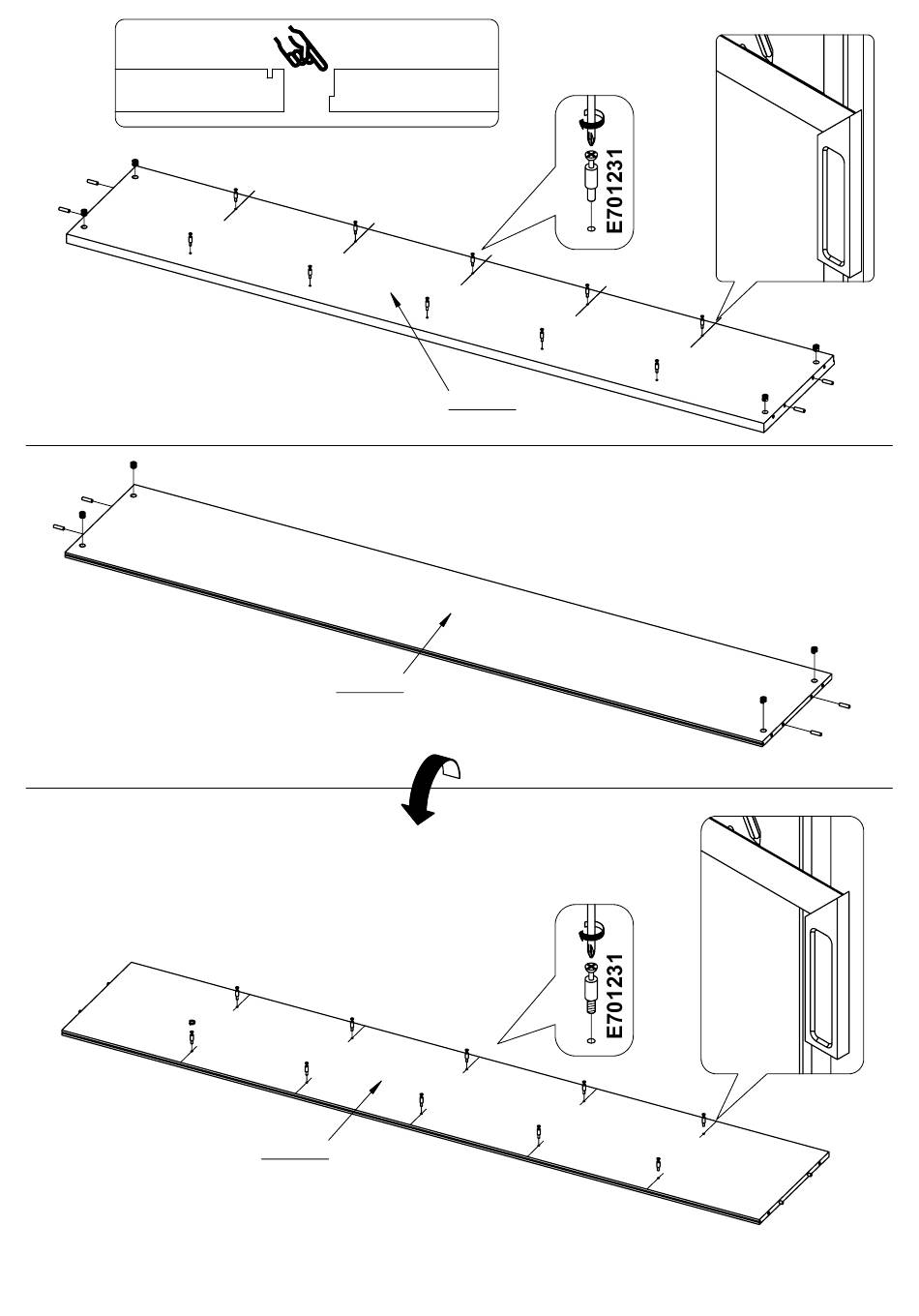 E701231

E701231